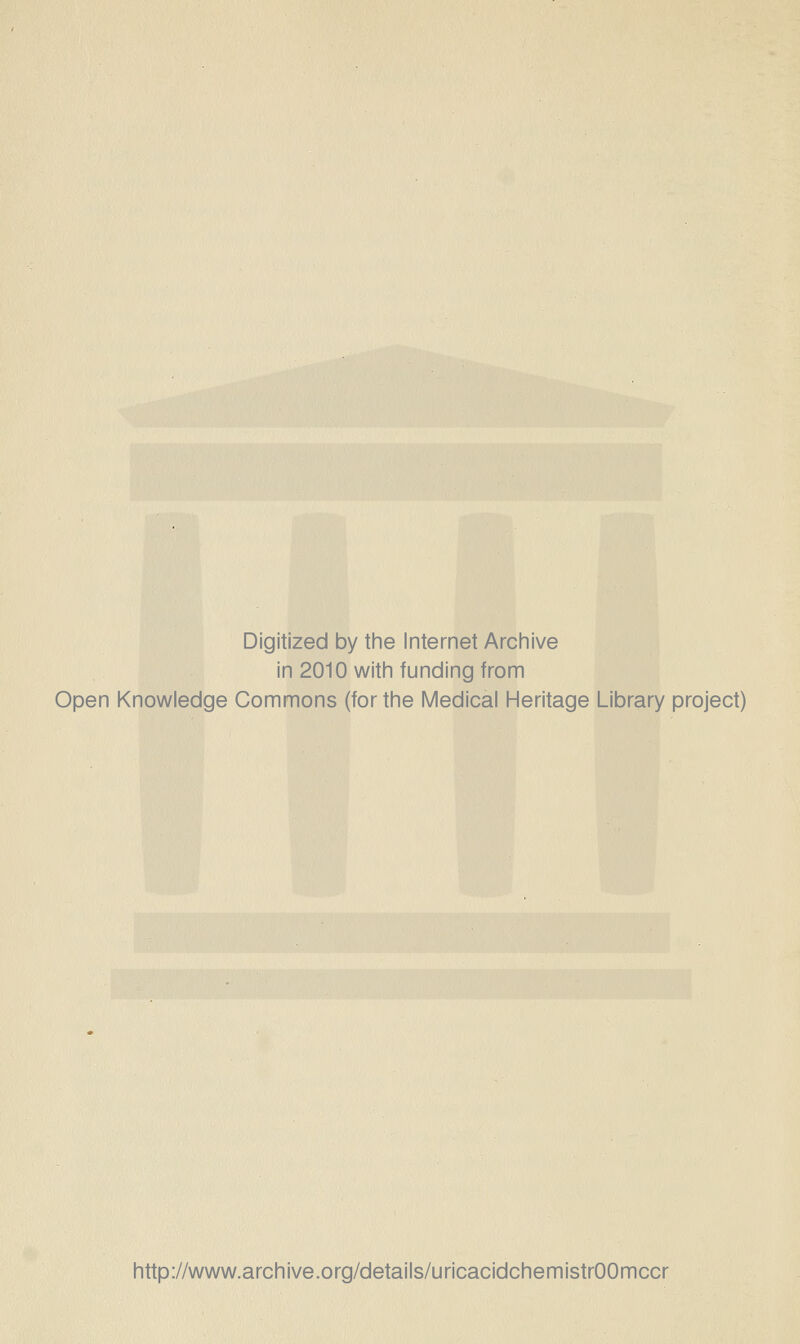 Digitized by the Internet Archive
in 2010 with funding from
Open Knowledge Commons (for the Medical Heritage Library project)

http://www.archive.org/details/uricacidchemistr00mccr